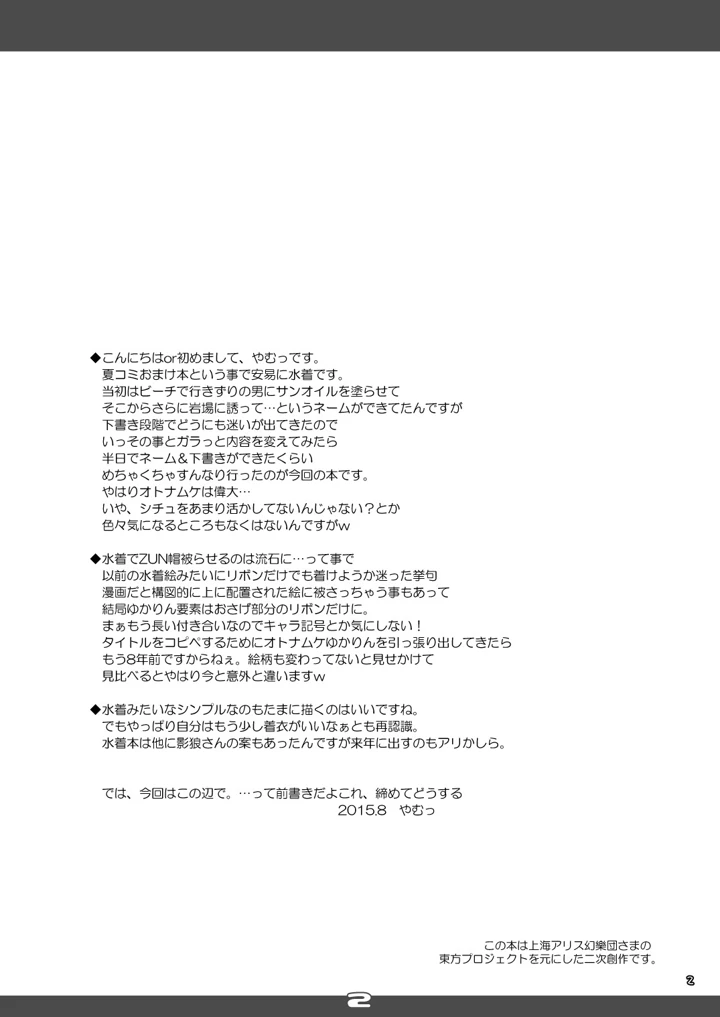 ◆こんにちはor初めまして、やむっです。
夏コミおまけ本という事で安易に水着です。
当初はビーチで行きずりの男にサンオイルを塗らせて
そこからさらに岩場に誘って…というネームができてたんですが
下書き段階でどうにも迷いが出てきたので
いっその事とガラっと内容を変えてみたら
半日でネーム＆下書きができたくらい
めちゃくちゃすんなり行ったのが今回の本です。
やはりオトナムケは偉大…
いや、シチュをあまり活かしてないんじゃない？とか
色々気になるところもなくはないんですがw

◆水着でZUN帽被らせるのは流石に…って事で
以前の水着絵みたいにリボンだけでも着けようか迷った挙句
漫画だと構図的に上に配置された絵に被さっちゃう事もあって
結局ゆかりん要素はおさげ部分のリボンだけに。
まぁもう長い付き合いなのでキャラ記号とか気にしない！
タイトルをコピペするためにオトナムケゆかりんを引っ張り出してきたら
もう8年前ですからねぇ。絵柄も変わってないと見せかけて
見比べるとやはり今と意外と違いますw

◆水着みたいなシンプルなのもたまに描くのはいいですね。
でもやっぱり自分はもう少し着衣がいいなぁとも再認識。
水着本は他に影狼さんの案もあったんですが来年に出すのもアリかしら。

では、今回はこの辺で。…って前書きだよこれ、締めてどうする
2015.8　やむっ

この本は上海アリス幻樂団さまの
東方プロジェクトを元にした二次創作です。

2

2